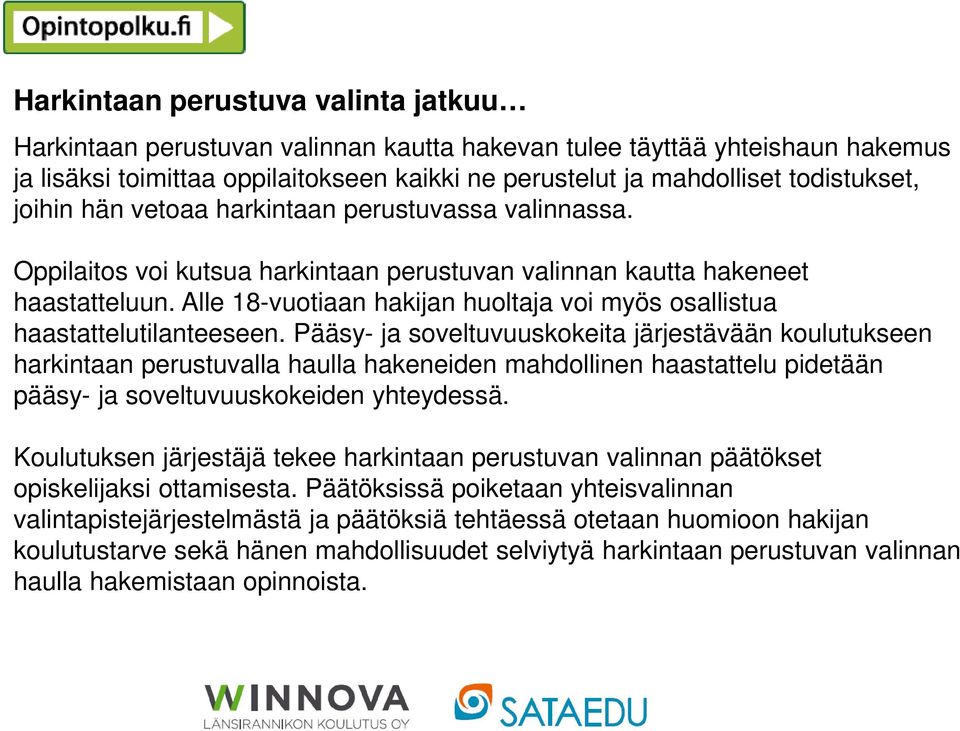 Opintopolku.fi

Harkintaan perustuva valinta jatkuu…

Harkintaan perustuvan valinnan kautta hakevan tulee täyttää yhteishaun hakemus ja lisäksi toimittaa oppilaitokseen kaikki ne perustelut ja mahdolliset todistukset, joihin hän vetoaa harkintaan perustuvassa valinnassa.

Oppilaitos voi kutsua harkintaan perustuvan valinnan kautta hakeneet haastatteluun. Alle 18-vuotiaan hakijan huoltaja voi myös osallistua haastattelutilanteeseen. Pääsy- ja soveltuvuuskokeita järjestävään koulutukseen harkintaan perustuvalla haulla hakeneiden mahdollinen haastattelu pidetään pääsy- ja soveltuvuuskokeiden yhteydessä.

Koulutuksen järjestäjä tekee harkintaan perustuvan valinnan päätökset opiskelijaksi ottamisesta. Päätöksissä poiketaan yhteisvalinnan valintapistejärjestelmästä ja päätöksiä tehtäessä otetaan huomioon hakijan koulutustarve sekä hänen mahdollisuudet selviytyä harkintaan perustuvan valinnan haulla hakemistaan opinnoista.

WINNOVA
LÄNSIRANNIKON KOULUTUS OY

SATAEDU